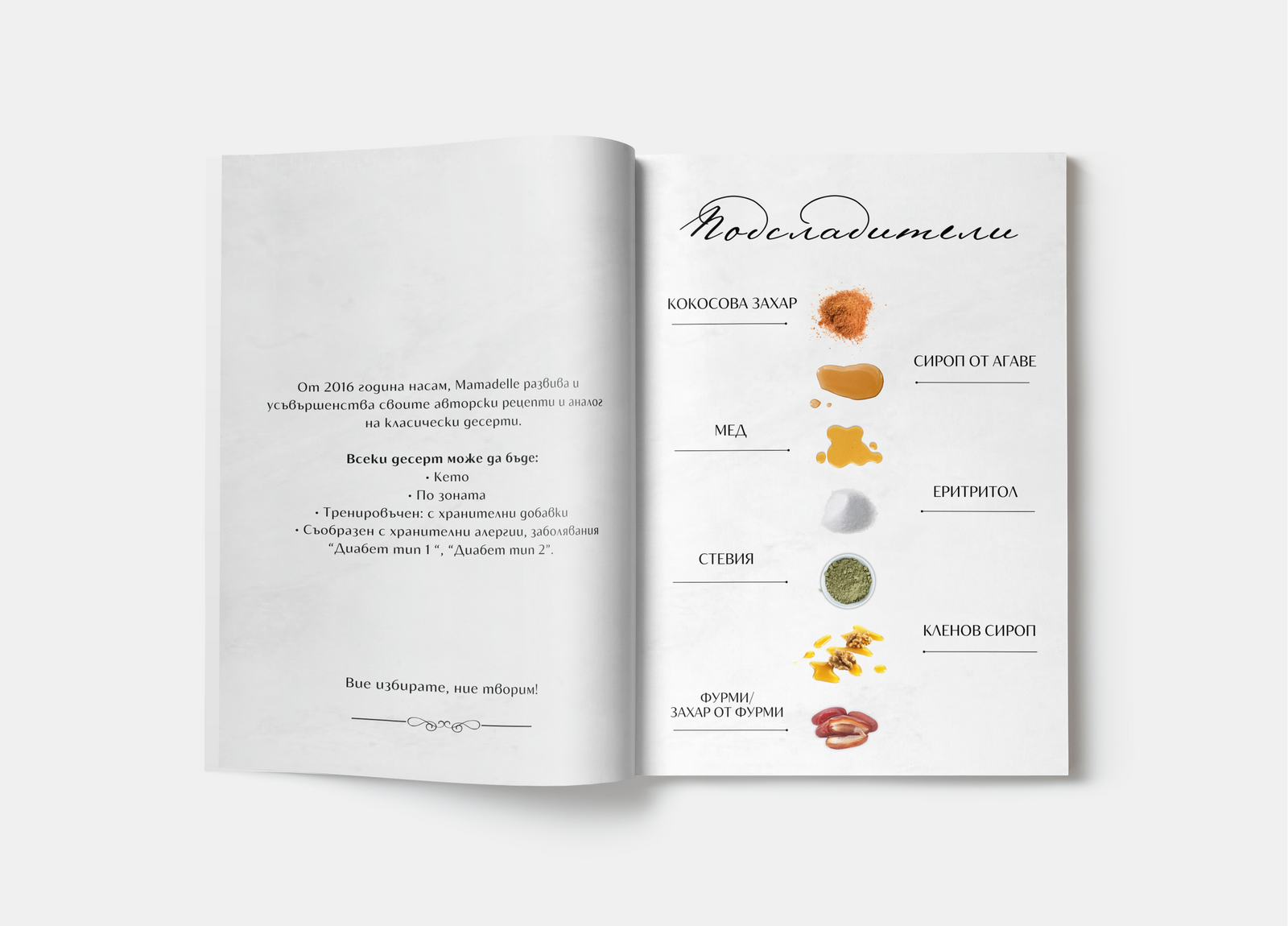 От 2016 година насам, Mamadelle развива и усъвършенства своите авторски рецепти и аналог на класически десерти.

Всеки десерт може да бъде:
• Кето
• По зоната
• Тренировъчен: с хранителни добавки
• Съобразен с хранителни алергии, заболявания "Диабет тип 1 ", "Диабет тип 2".

Вие избирате, ние творим!

Подсладители

КОКОСОВА ЗАХАР

СИРОП ОТ АГАВЕ

МЕД

ЕРИТРИТОЛ

СТЕВИЯ

КЛЕНОВ СИРОП

ФУРМИ/
ЗАХАР ОТ ФУРМИ